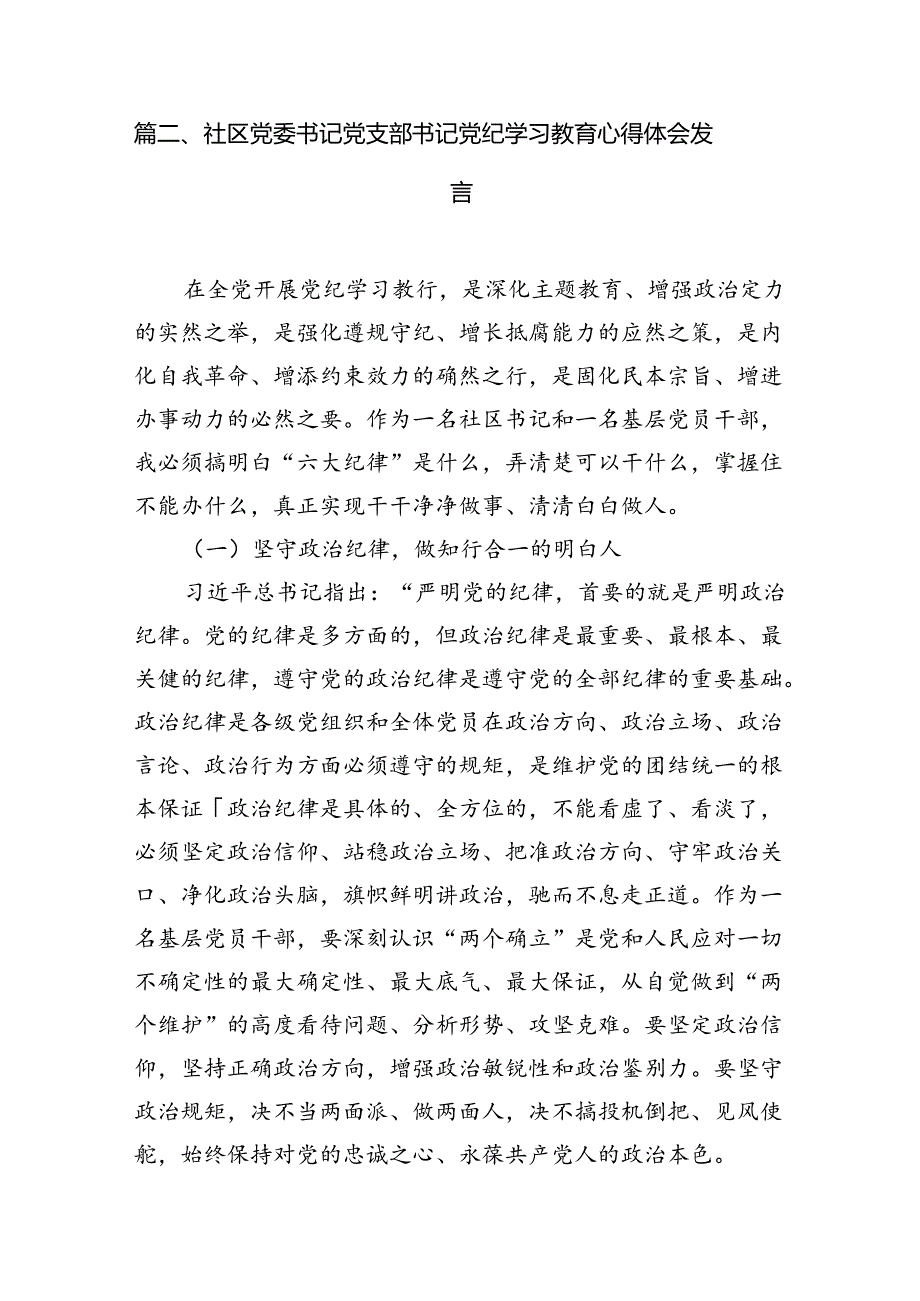 篇二、社区党委书记党支部书记党纪学习教育心得体会发言

在全党开展党纪学习教行，是深化主题教育、增强政治定力的实然之举，是强化遵规守纪、增长抵腐能力的应然之策，是内化自我革命、增添约束效力的确然之行，是固化民本宗旨、增进办事动力的必然之要。作为一名社区书记和一名基层党员干部，我必须搞明白“六大纪律”是什么，弄清楚可以干什么，掌握住不能办什么，真正实现干干净净做事、清清白白做人。

（一）坚守政治纪律，做知行合一的明白人

习近平总书记指出：“严明党的纪律，首要的就是严明政治纪律。党的纪律是多方面的，但政治纪律是最重要、最根本、最关健的纪律，遵守党的政治纪律是遵守党的全部纪律的重要基础。政治纪律是各级党组织和全体党员在政治方向、政治立场、政治言论、政治行为方面必须遵守的规矩，是维护党的团结统一的根本保证「政治纪律是具体的、全方位的，不能看虚了、看淡了，必须坚定政治信仰、站稳政治立场、把准政治方向、守牢政治关口、净化政治头脑，旗帜鲜明讲政治，驰而不息走正道。作为一名基层党员干部，要深刻认识“两个确立”是党和人民应对一切不确定性的最大确定性、最大底气、最大保证，从自觉做到“两个维护”的高度看待问题、分析形势、攻坚克难。要坚定政治信仰，坚持正确政治方向，增强政治敏锐性和政治鉴别力。要坚守政治规矩，决不当两面派、做两面人，决不搞投机倒把、见风使舵，始终保持对党的忠诚之心、永葆共产党人的政治本色。